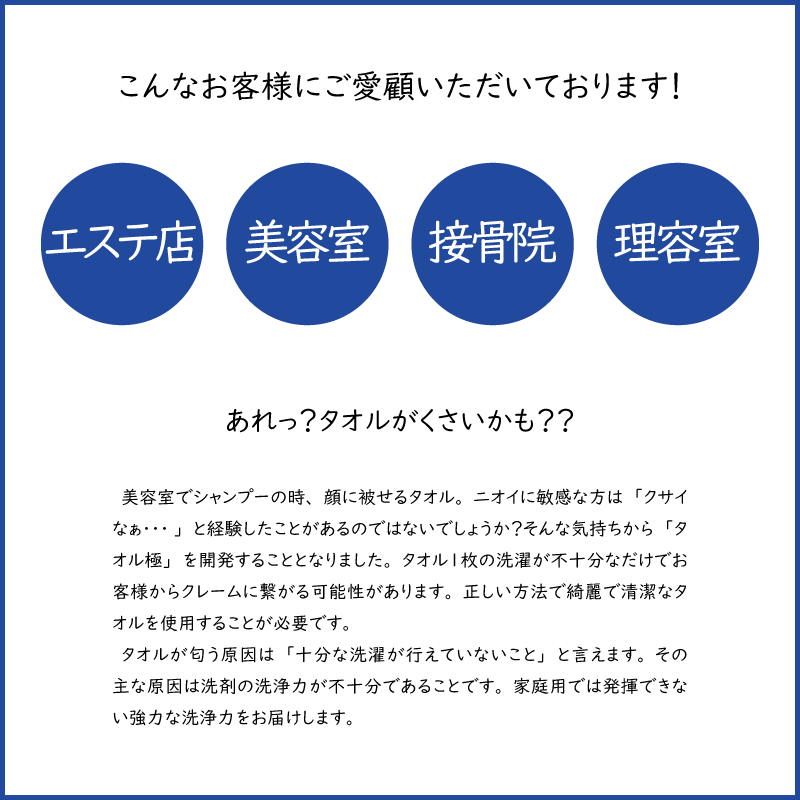 こんなお客様にご愛顧いただいております!

エステ店

美容室

接骨院

理容室

あれっ?タオルがくさいかも??

美容室でシャンプーの時、顔に被せるタオル。ニオイに敏感な方は「クサイなぁ･･･」と経験したことがあるのではないでしょうか?そんな気持ちから「タオル極」を開発することとなりました。タオル1枚の洗濯が不十分なだけでお客様からクレームに繋がる可能性があります。正しい方法で綺麗で清潔なタオルを使用することが必要です。

タオルが匂う原因は「十分な洗濯が行えていないこと」と言えます。その主な原因は洗剤の洗浄力が不十分であることです。家庭用では発揮できない強力な洗浄力をお届けします。